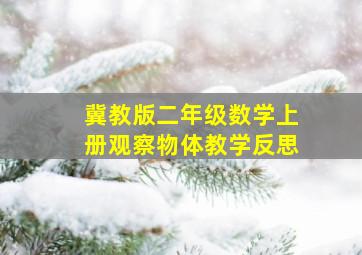 冀教版二年级数学上册观察物体教学反思